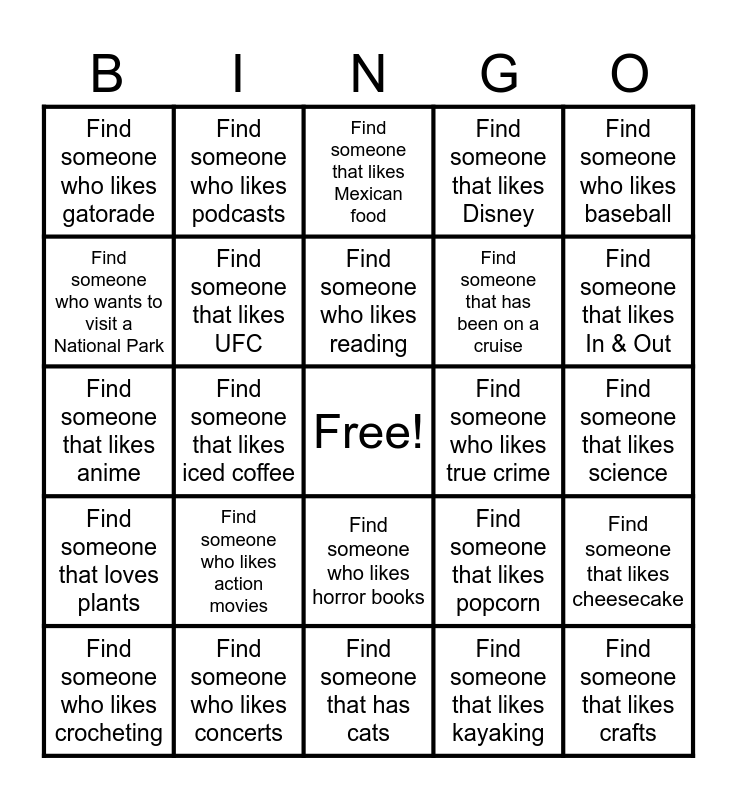 | B | I | N | G | O |
|---|---|---|---|---|
| Find someone who likes gatorade | Find someone who likes podcasts | Find someone that likes Mexican food | Find someone that likes Disney | Find someone who likes baseball |
| Find someone who wants to visit a National Park | Find someone that likes UFC | Find someone who likes reading | Find someone that has been on a cruise | Find someone that likes In & Out |
| Find someone that likes anime | Find someone that likes iced coffee | Free! | Find someone who likes true crime | Find someone that likes science |
| Find someone that loves plants | Find someone who likes action movies | Find someone who likes horror books | Find someone that likes popcorn | Find someone that likes cheesecake |
| Find someone who likes crocheting | Find someone who likes concerts | Find someone that has cats | Find someone that likes kayaking | Find someone that likes crafts |